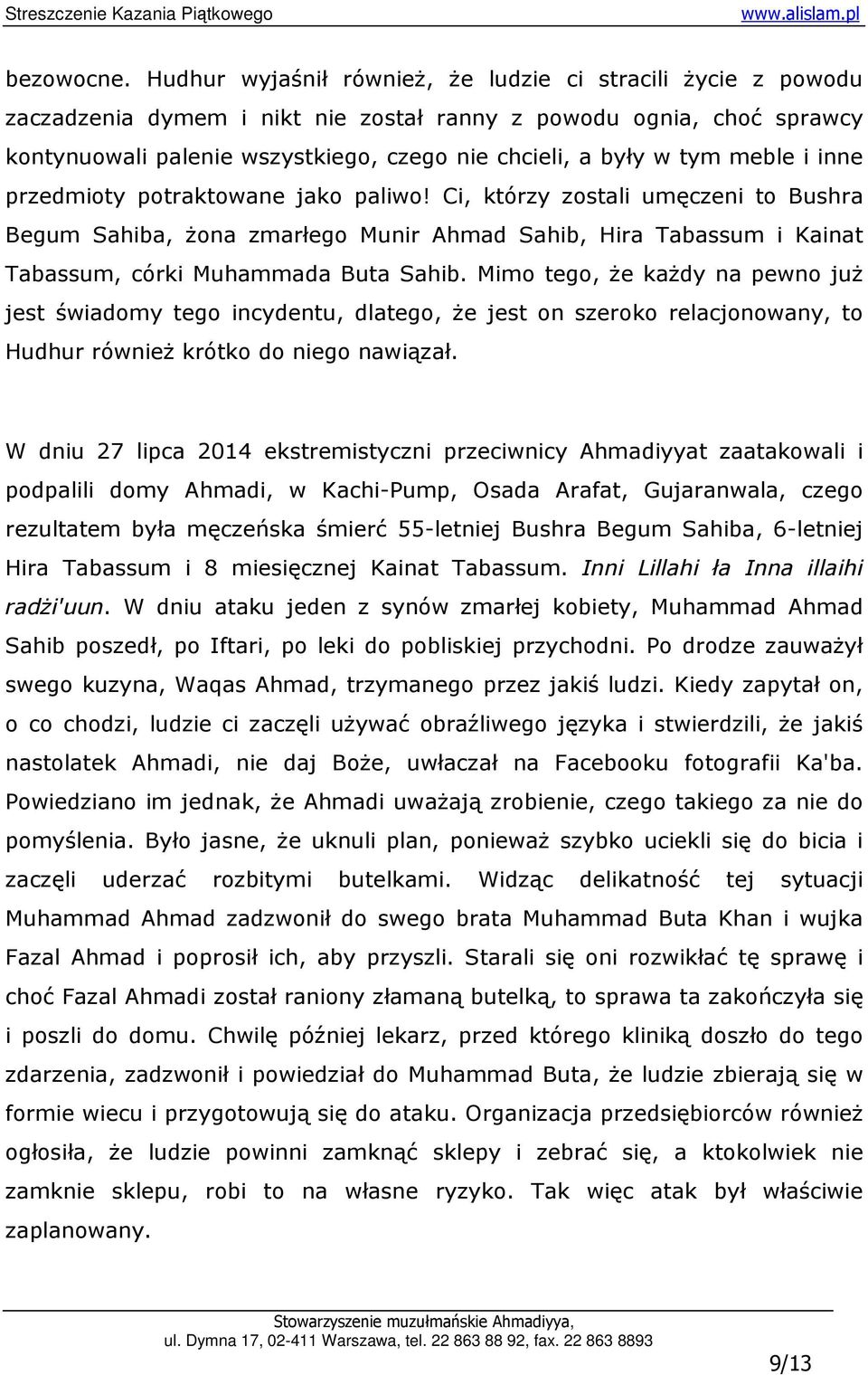 Streszczenie Kazania Piątkowego www.alislam.pl

bezowocne. Hudhur wyjaśnił również, że ludzie ci stracili życie z powodu zaczadzenia dymem i nikt nie został ranny z powodu ognia, choć sprawcy kontynuowali palenie wszystkiego, czego nie chcieli, a były w tym meble i inne przedmioty potraktowane jako paliwo! Ci, którzy zostali umęczeni to Bushra Begum Sahiba, żona zmarłego Munir Ahmad Sahib, Hira Tabassum i Kainat Tabassum, córki Muhammada Buta Sahib. Mimo tego, że każdy na pewno już jest świadomy tego incydentu, dlatego, że jest on szeroko relacjonowany, to Hudhur również krótko do niego nawiązał.

W dniu 27 lipca 2014 ekstremistyczni przeciwnicy Ahmadiyyat zaatakowali i podpalili domy Ahmadi, w Kachi-Pump, Osada Arafat, Gujaranwala, czego rezultatem była męczeńska śmierć 55-letniej Bushra Begum Sahiba, 6-letniej Hira Tabassum i 8 miesięcznej Kainat Tabassum. Inni Lillahi ła Inna illaihi radżi'uun. W dniu ataku jeden z synów zmarłej kobiety, Muhammad Ahmad Sahib poszedł, po Iftari, po leki do pobliskiej przychodni. Po drodze zauważył swego kuzyna, Waqas Ahmad, trzymanego przez jakiś ludzi. Kiedy zapytał on, o co chodzi, ludzie ci zaczęli używać obraźliwego języka i stwierdzili, że jakiś nastolatek Ahmadi, nie daj Boże, uwłaczał na Facebooku fotografii Ka'ba. Powiedziano im jednak, że Ahmadi uważają zrobienie, czego takiego za nie do pomyślenia. Było jasne, że uknuli plan, ponieważ szybko uciekli się do bicia i zaczęli uderzać rozbitymi butelkami. Widząc delikatność tej sytuacji Muhammad Ahmad zadzwonił do swego brata Muhammad Buta Khan i wujka Fazal Ahmad i poprosił ich, aby przyszli. Starali się oni rozwikłać tę sprawę i choć Fazal Ahmadi został raniony złamaną butelką, to sprawa ta zakończyła się i poszli do domu. Chwilę później lekarz, przed którego kliniką doszło do tego zdarzenia, zadzwonił i powiedział do Muhammad Buta, że ludzie zbierają się w formie wiecu i przygotowują się do ataku. Organizacja przedsiębiorców również ogłosiła, że ludzie powinni zamknąć sklepy i zebrać się, a ktokolwiek nie zamknie sklepu, robi to na własne ryzyko. Tak więc atak był właściwie zaplanowany.

Stowarzyszenie muzułmańskie Ahmadiyya,
ul. Dymna 17, 02-411 Warszawa, tel. 22 863 88 92, fax. 22 863 8893

9/13